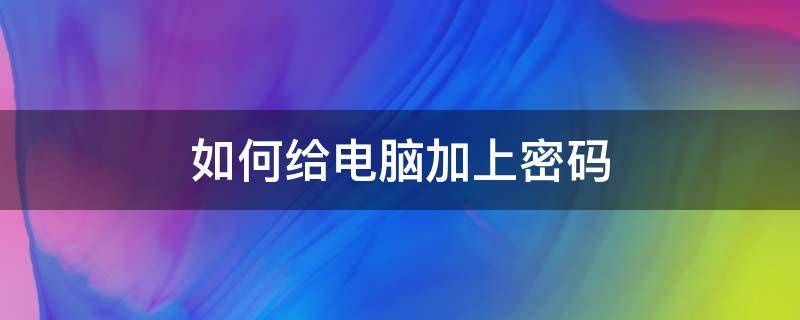 如何给电脑加上密码